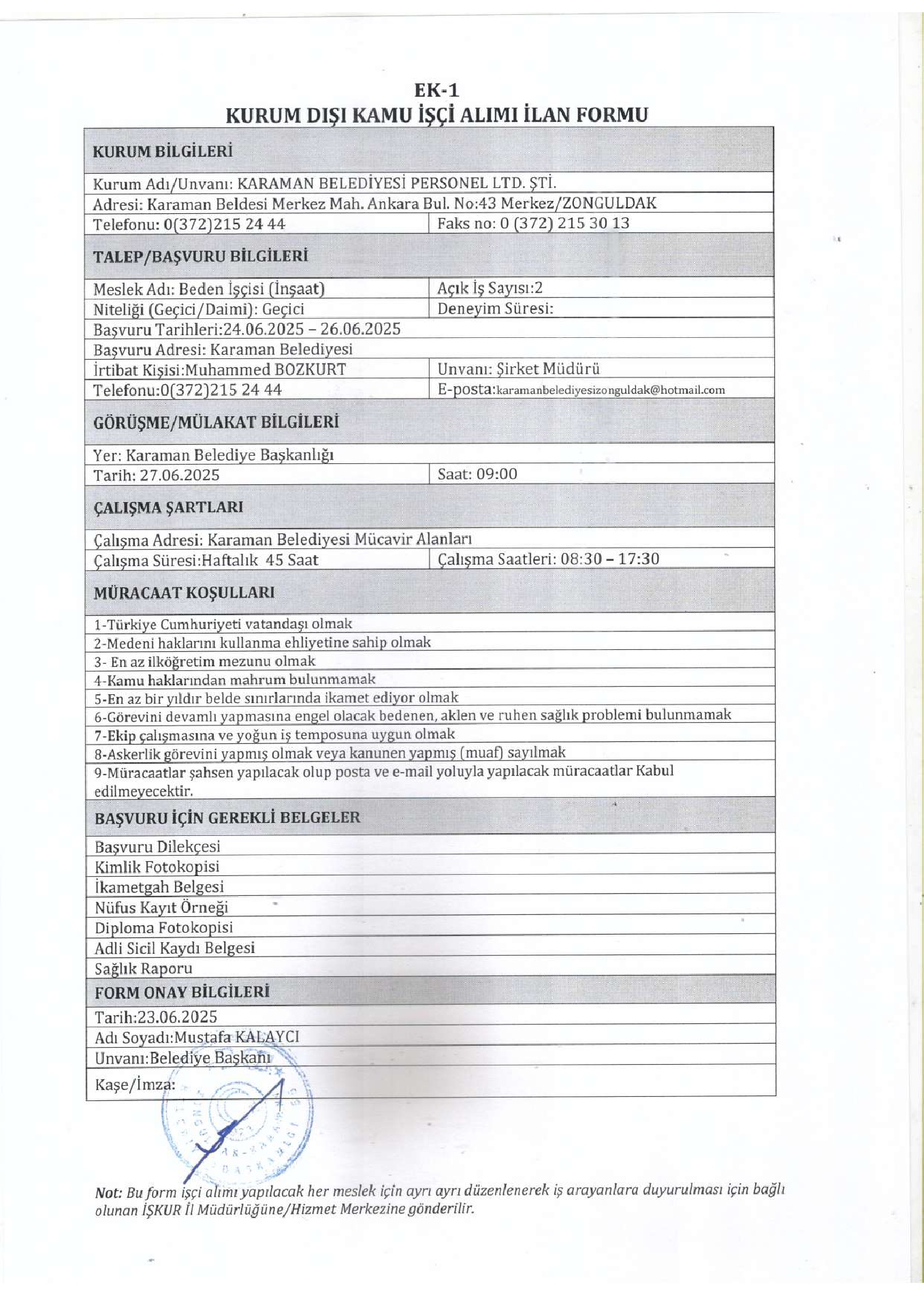 EK-1
KURUM DIŞI KAMU İŞÇİ ALIMI İLAN FORMU

| KURUM BİLGİLERİ | |
|---|---|
| Kurum Adı/Unvanı: KARAMAN BELEDİYESİ PERSONEL LTD. ŞTİ. | |
| Adresi: Karaman Beldesi Merkez Mah. Ankara Bul. No:43 Merkez/ZONGULDAK | |
| Telefonu: 0(372)215 24 44 | Faks no: 0 (372) 215 30 13 |
| TALEP/BAŞVURU BİLGİLERİ | |
| Meslek Adı: Beden İşçisi (İnşaat) | Açık İş Sayısı:2 |
| Niteliği (Geçici/Daimi): Geçici | Deneyim Süresi: |
| Başvuru Tarihleri:24.06.2025 – 26.06.2025 | |
| Başvuru Adresi: Karaman Belediyesi | |
| İrtibat Kişisi:Muhammed BOZKURT | Unvanı: Şirket Müdürü |
| Telefonu:0(372)215 24 44 | E-posta:karamanbelediyesizonguldak@hotmail.com |
| GÖRÜŞME/MÜLAKAT BİLGİLERİ | |
| Yer: Karaman Belediye Başkanlığı | |
| Tarih: 27.06.2025 | Saat: 09:00 |
| ÇALIŞMA ŞARTLARI | |
| Çalışma Adresi: Karaman Belediyesi Mücavir Alanları | |
| Çalışma Süresi:Haftalık 45 Saat | Çalışma Saatleri: 08:30 – 17:30 |
| MÜRACAAT KOŞULLARI | |
| 1-Türkiye Cumhuriyeti vatandaşı olmak | |
| 2-Medeni haklarını kullanma ehliyetine sahip olmak | |
| 3- En az ilköğretim mezunu olmak | |
| 4-Kamu haklarından mahrum bulunmamak | |
| 5-En az bir yıldır belde sınırlarında ikamet ediyor olmak | |
| 6-Görevini devamlı yapmasına engel olacak bedenen, aklen ve ruhen sağlık problemi bulunmamak | |
| 7-Ekip çalışmasına ve yoğun iş temposuna uygun olmak | |
| 8-Askerlik görevini yapmış olmak veya kanunen yapmış (muaf) sayılmak | |
| 9-Müracaatlar şahsen yapılacak olup posta ve e-mail yoluyla yapılacak müracaatlar Kabul edilmeyecektir. | |
| BAŞVURU İÇİN GEREKLİ BELGELER | |
| Başvuru Dilekçesi | |
| Kimlik Fotokopisi | |
| İkametgah Belgesi | |
| Nüfus Kayıt Örneği | |
| Diploma Fotokopisi | |
| Adli Sicil Kaydı Belgesi | |
| Sağlık Raporu | |
| FORM ONAY BİLGİLERİ | |
| Tarih:23.06.2025 | |
| Adı Soyadı:Mustafa KALAYCI | |
| Unvanı:Belediye Başkanı | |
| Kaşe/İmza: | |

Not: Bu form işçi alımı yapılacak her meslek için ayrı ayrı düzenlenerek iş arayanlara duyurulması için bağlı olunan İŞKUR İl Müdürlüğüne/Hizmet Merkezine gönderilir.